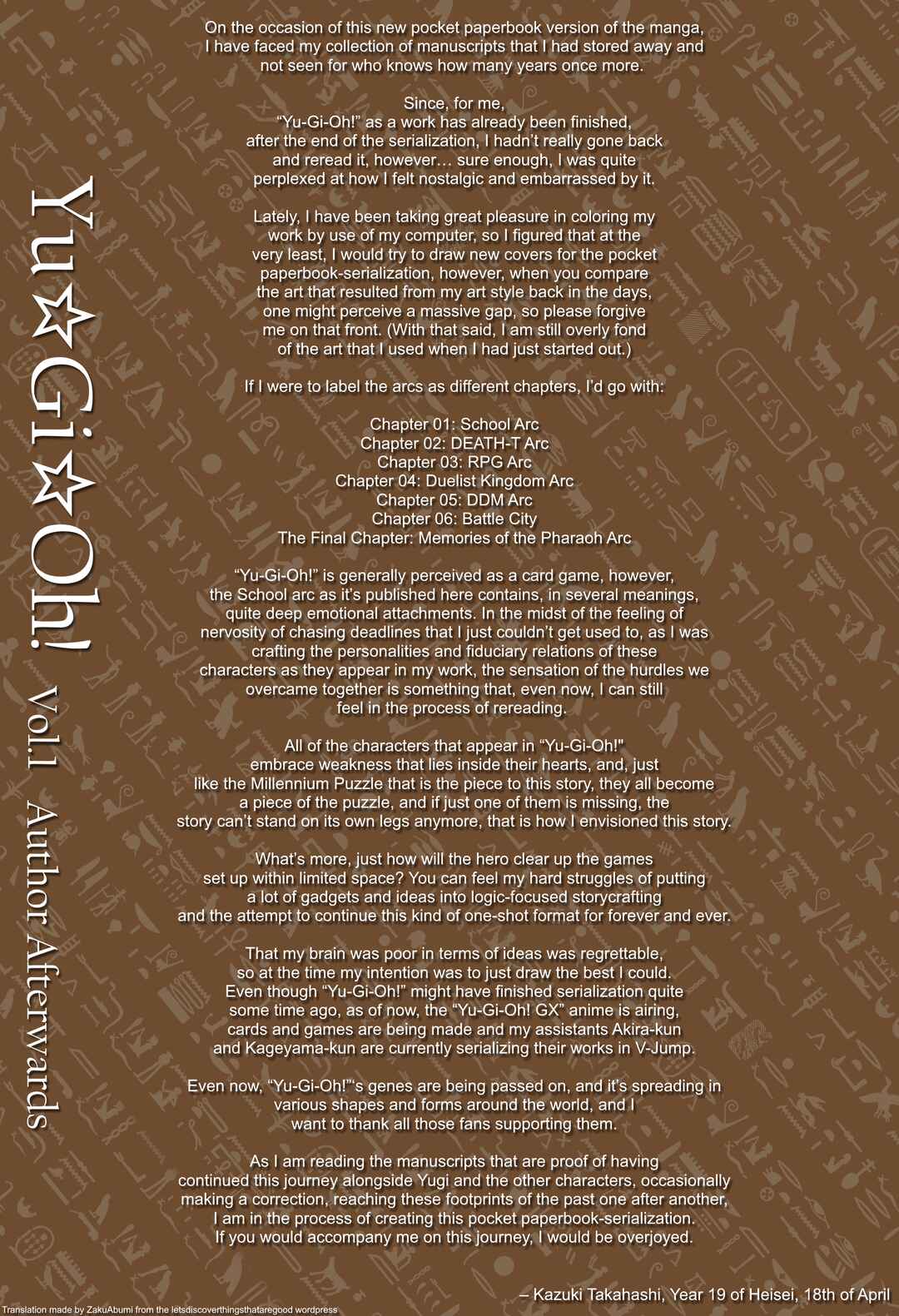 Yu☆Gi☆Oh! Vol.1 Author Afterwards

On the occasion of this new pocket paperbook version of the manga, I have faced my collection of manuscripts that I had stored away and not seen for who knows how many years once more.

Since, for me, "Yu-Gi-Oh!" as a work has already been finished, after the end of the serialization, I hadn't really gone back and reread it, however… sure enough, I was quite perplexed at how I felt nostalgic and embarrassed by it.

Lately, I have been taking great pleasure in coloring my work by use of my computer, so I figured that at the very least, I would try to draw new covers for the pocket paperbook-serialization, however, when you compare the art that resulted from my art style back in the days, one might perceive a massive gap, so please forgive me on that front. (With that said, I am still overly fond of the art that I used when I had just started out.)

If I were to label the arcs as different chapters, I'd go with:

Chapter 01: School Arc
Chapter 02: DEATH-T Arc
Chapter 03: RPG Arc
Chapter 04: Duelist Kingdom Arc
Chapter 05: DDM Arc
Chapter 06: Battle City
The Final Chapter: Memories of the Pharaoh Arc

"Yu-Gi-Oh!" is generally perceived as a card game, however, the School arc as it's published here contains, in several meanings, quite deep emotional attachments. In the midst of the feeling of nervosity of chasing deadlines that I just couldn't get used to, as I was crafting the personalities and fiduciary relations of these characters as they appear in my work, the sensation of the hurdles we overcame together is something that, even now, I can still feel in the process of rereading.

All of the characters that appear in "Yu-Gi-Oh!" embrace weakness that lies inside their hearts, and, just like the Millennium Puzzle that is the piece to this story, they all become a piece of the puzzle, and if just one of them is missing, the story can't stand on its own legs anymore, that is how I envisioned this story.

What's more, just how will the hero clear up the games set up within limited space? You can feel my hard struggles of putting a lot of gadgets and ideas into logic-focused storycrafting and the attempt to continue this kind of one-shot format for forever and ever.

That my brain was poor in terms of ideas was regrettable, so at the time my intention was to just draw the best I could. Even though "Yu-Gi-Oh!" might have finished serialization quite some time ago, as of now, the "Yu-Gi-Oh! GX" anime is airing, cards and games are being made and my assistants Akira-kun and Kageyama-kun are currently serializing their works in V-Jump.

Even now, "Yu-Gi-Oh!"'s genes are being passed on, and it's spreading in various shapes and forms around the world, and I want to thank all those fans supporting them.

As I am reading the manuscripts that are proof of having continued this journey alongside Yugi and the other characters, occasionally making a correction, reaching these footprints of the past one after another, I am in the process of creating this pocket paperbook-serialization. If you would accompany me on this journey, I would be overjoyed.

– Kazuki Takahashi, Year 19 of Heisei, 18th of April

Translation made by ZakuAbumi from the letsdiscoverthingsthataregood wordpress